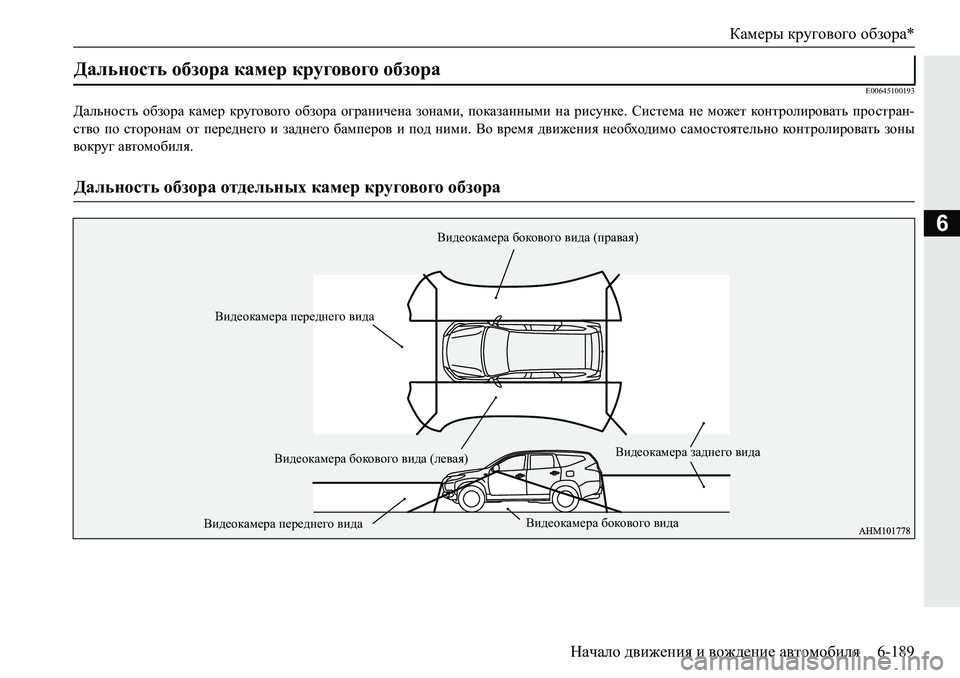 Камеры кругового обзора*

Дальность обзора камер кругового обзора

E00645100193

Дальность обзора камер кругового обзора ограничена зонами, показанными на рисунке. Система не может контролировать пространство по сторонам от переднего и заднего бамперов и под ними. Во время движения необходимо самостоятельно контролировать зоны вокруг автомобиля.

Дальность обзора отдельных камер кругового обзора

Видеокамера бокового вида (правая)

Видеокамера переднего вида

Видеокамера бокового вида (левая)

Видеокамера заднего вида

Видеокамера переднего вида

Видеокамера бокового вида

AHM101778

6

Начало движения и вождение автомобиля 6-189

carmanualsonline.info